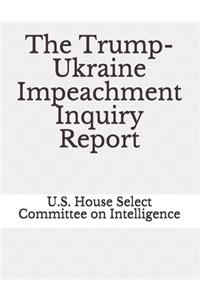 The Trump-Ukraine Impeachment Inquiry Report

U.S. House Select Committee on Intelligence